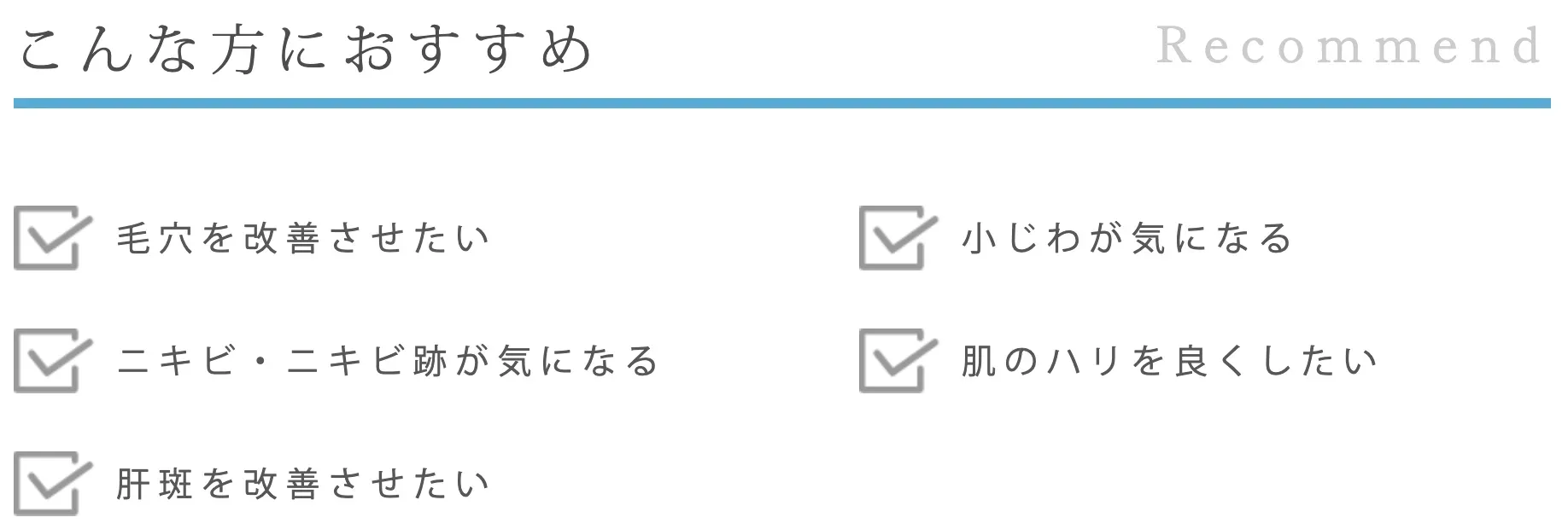 こんな方におすすめ Recommend

☑ 毛穴を改善させたい
☑ ニキビ・ニキビ跡が気になる
☑ 肝斑を改善させたい

☑ 小じわが気になる
☑ 肌のハリを良くしたい